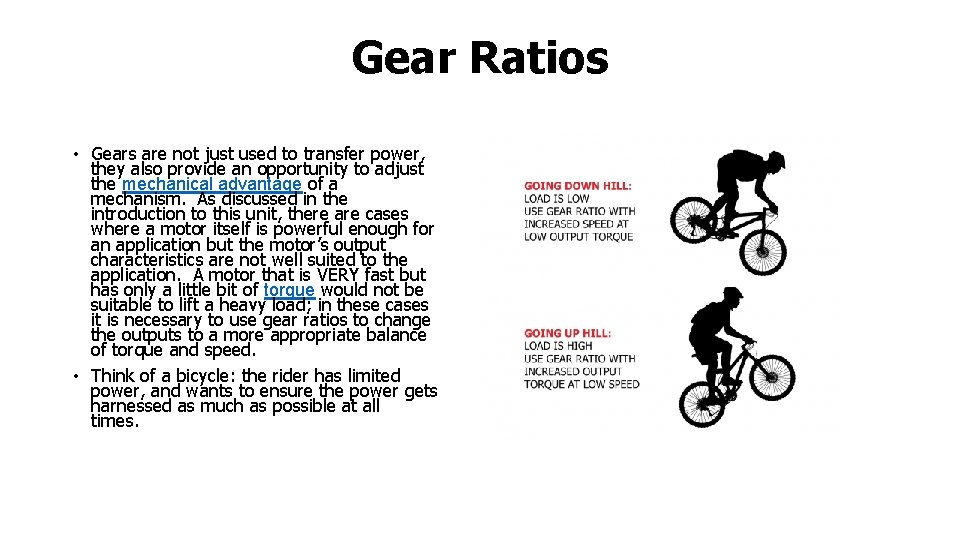 Gear Ratios

• Gears are not just used to transfer power, they also provide an opportunity to adjust the mechanical advantage of a mechanism. As discussed in the introduction to this unit, there are cases where a motor itself is powerful enough for an application but the motor's output characteristics are not well suited to the application. A motor that is VERY fast but has only a little bit of torque would not be suitable to lift a heavy load; in these cases it is necessary to use gear ratios to change the outputs to a more appropriate balance of torque and speed.
• Think of a bicycle: the rider has limited power, and wants to ensure the power gets harnessed as much as possible at all times.

GOING DOWN HILL:
LOAD IS LOW
USE GEAR RATIO WITH INCREASED SPEED AT LOW OUTPUT TORQUE

GOING UP HILL:
LOAD IS HIGH
USE GEAR RATIO WITH INCREASED OUTPUT TORQUE AT LOW SPEED